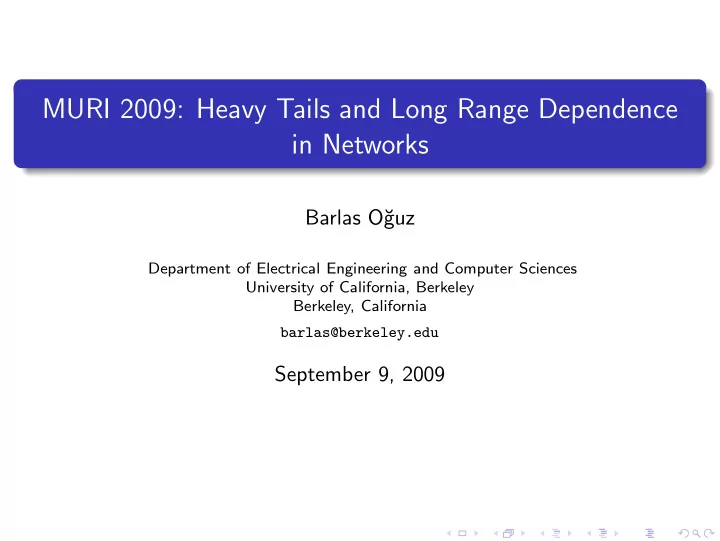 MURI 2009: Heavy Tails and Long Range Dependence in Networks

Barlas Oğuz

Department of Electrical Engineering and Computer Sciences
University of California, Berkeley
Berkeley, California
barlas@berkeley.edu

September 9, 2009